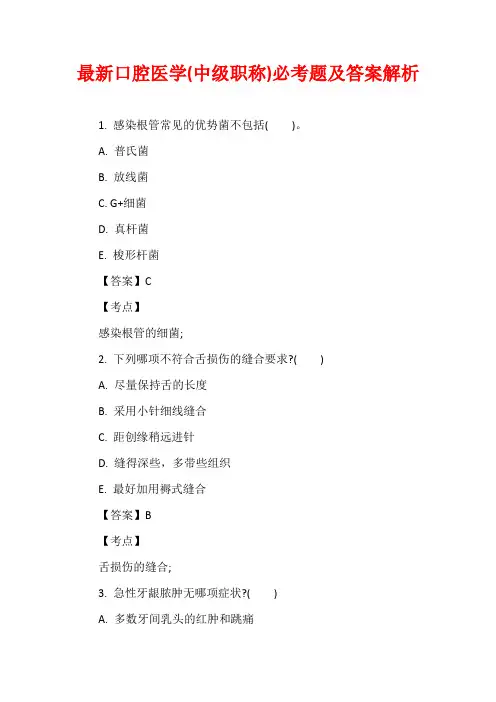 最新口腔医学(中级职称)必考题及答案解析

1. 感染根管常见的优势菌不包括(　　)。

A. 普氏菌

B. 放线菌

C. G+细菌

D. 真杆菌

E. 梭形杆菌

【答案】C

【考点】

感染根管的细菌;

2. 下列哪项不符合舌损伤的缝合要求?(　　)

A. 尽量保持舌的长度

B. 采用小针细线缝合

C. 距创缘稍远进针

D. 缝得深些，多带些组织

E. 最好加用褥式缝合

【答案】B

【考点】

舌损伤的缝合;

3. 急性牙龈脓肿无哪项症状?(　　)

A. 多数牙间乳头的红肿和跳痛